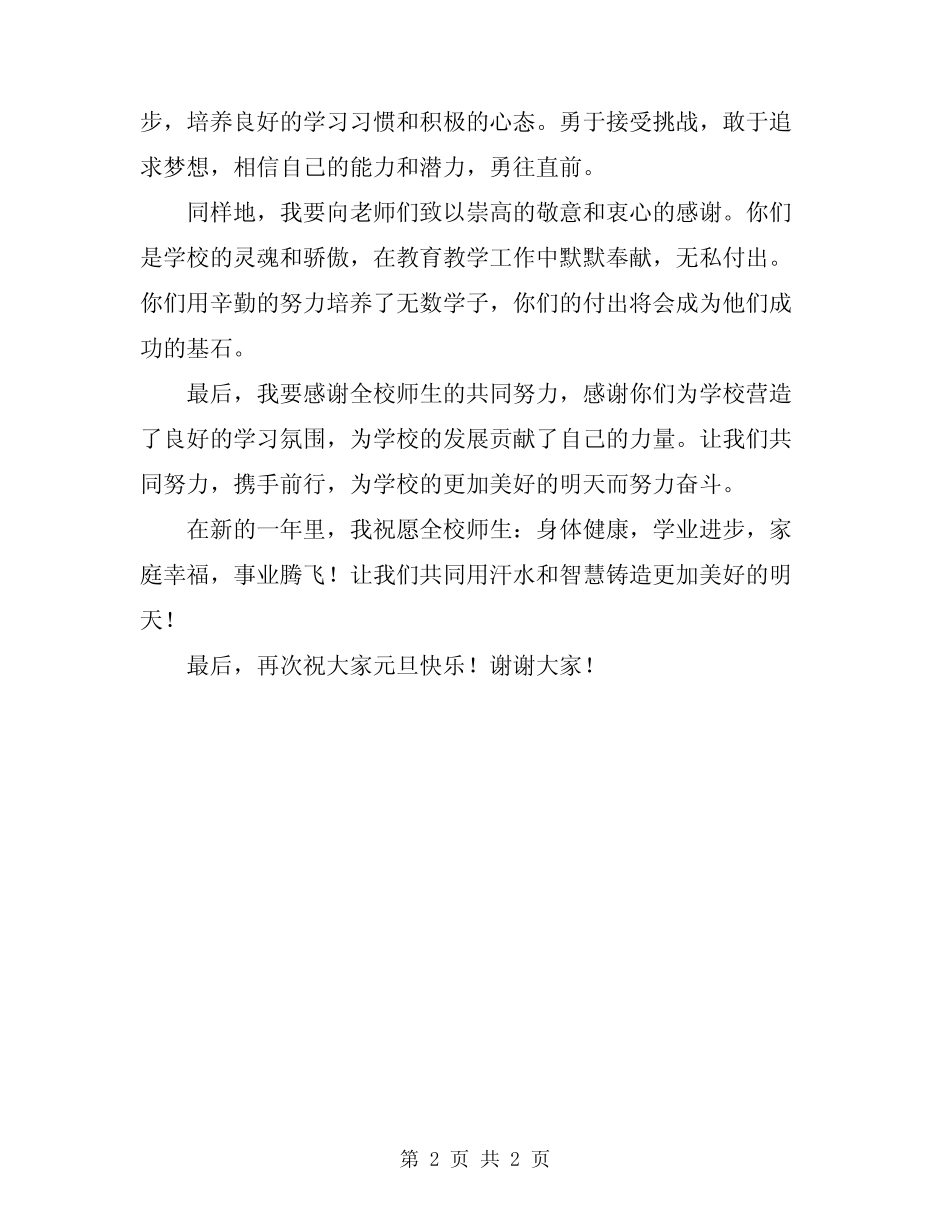 步，培养良好的学习习惯和积极的心态。勇于接受挑战，敢于追求梦想，相信自己的能力和潜力，勇往直前。

同样地，我要向老师们致以崇高的敬意和衷心的感谢。你们是学校的灵魂和骄傲，在教育教学工作中默默奉献，无私付出。你们用辛勤的努力培养了无数学子，你们的付出将会成为他们成功的基石。

最后，我要感谢全校师生的共同努力，感谢你们为学校营造了良好的学习氛围，为学校的发展贡献了自己的力量。让我们共同努力，携手前行，为学校的更加美好的明天而努力奋斗。

在新的一年里，我祝愿全校师生：身体健康，学业进步，家庭幸福，事业腾飞！让我们共同用汗水和智慧铸造更加美好的明天！

最后，再次祝大家元旦快乐！谢谢大家！

第 2 页 共 2 页